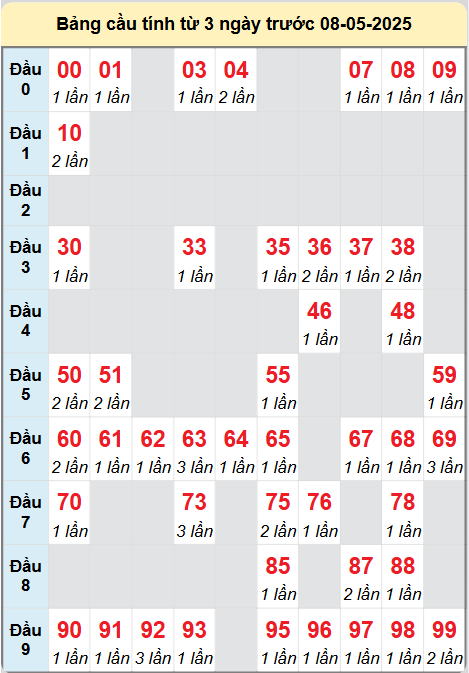 Bảng cầu tính từ 3 ngày trước 08-05-2025

| | | | | | | | | | | |
|---|---|---|---|---|---|---|---|---|---|---|
| Đầu 0 | 00 1 lần | 01 1 lần | | 03 1 lần | 04 2 lần | | | 07 1 lần | 08 1 lần | 09 1 lần |
| Đầu 1 | 10 2 lần | | | | | | | | | |
| Đầu 2 | | | | | | | | | | |
| Đầu 3 | 30 1 lần | | | 33 1 lần | | 35 1 lần | 36 2 lần | 37 1 lần | 38 2 lần | |
| Đầu 4 | | | | | | | 46 1 lần | | 48 1 lần | |
| Đầu 5 | 50 2 lần | 51 2 lần | | | | 55 1 lần | | | | 59 1 lần |
| Đầu 6 | 60 2 lần | 61 1 lần | 62 1 lần | 63 3 lần | 64 1 lần | 65 1 lần | | 67 1 lần | 68 1 lần | 69 3 lần |
| Đầu 7 | 70 1 lần | | | 73 3 lần | | 75 2 lần | 76 1 lần | | 78 1 lần | |
| Đầu 8 | | | | | | 85 1 lần | | 87 2 lần | 88 1 lần | |
| Đầu 9 | 90 1 lần | 91 1 lần | 92 3 lần | 93 1 lần | | 95 1 lần | 96 1 lần | 97 1 lần | 98 1 lần | 99 2 lần |